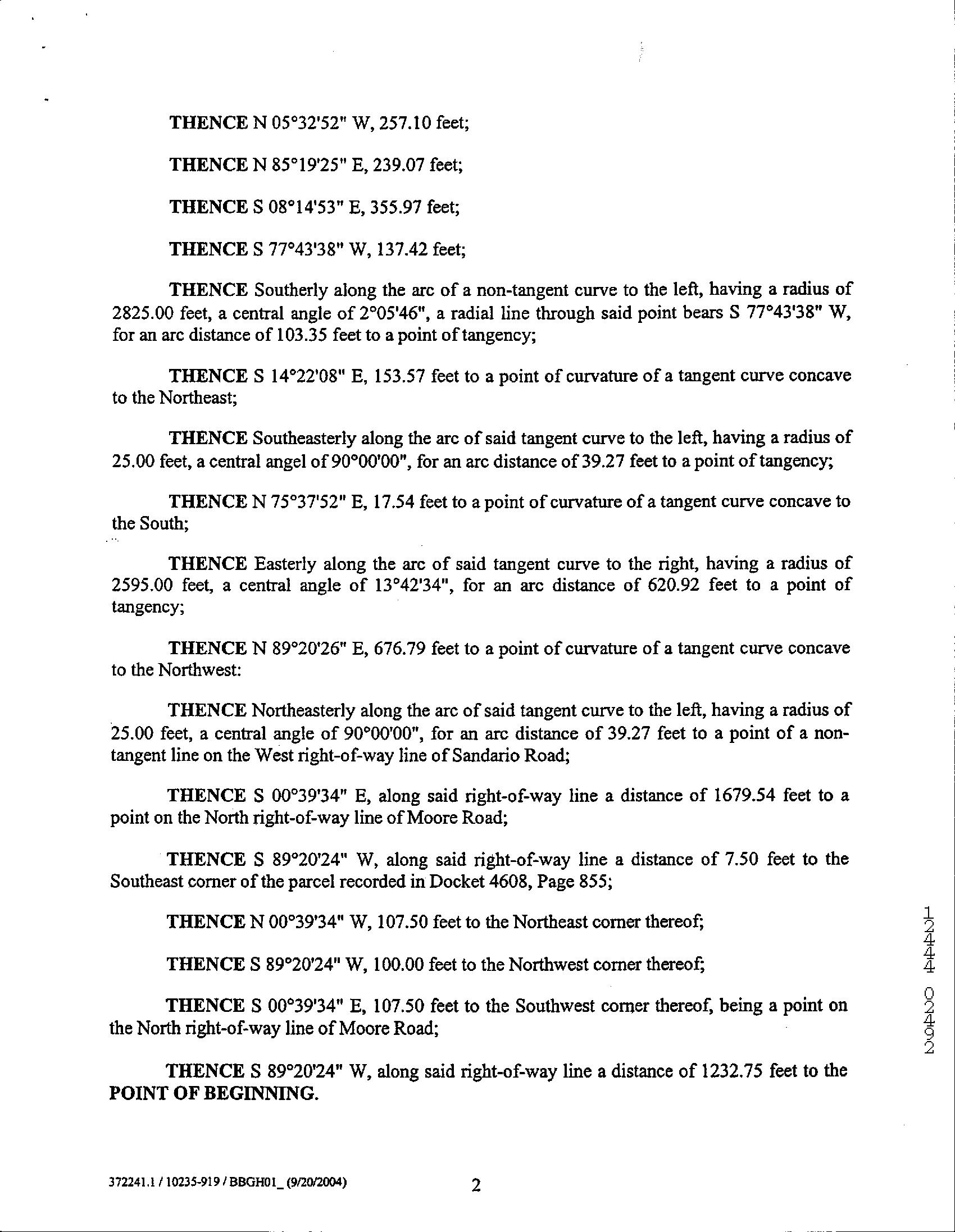 THENCE N 05°32'52" W, 257.10 feet;

THENCE N 85°19'25" E, 239.07 feet;

THENCE S 08°14'53" E, 355.97 feet;

THENCE S 77°43'38" W, 137.42 feet;

THENCE Southerly along the arc of a non-tangent curve to the left, having a radius of 2825.00 feet, a central angle of 2°05'46", a radial line through said point bears S 77°43'38" W, for an arc distance of 103.35 feet to a point of tangency;

THENCE S 14°22'08" E, 153.57 feet to a point of curvature of a tangent curve concave to the Northeast;

THENCE Southeasterly along the arc of said tangent curve to the left, having a radius of 25.00 feet, a central angel of 90°00'00", for an arc distance of 39.27 feet to a point of tangency;

THENCE N 75°37'52" E, 17.54 feet to a point of curvature of a tangent curve concave to the South;

THENCE Easterly along the arc of said tangent curve to the right, having a radius of 2595.00 feet, a central angle of 13°42'34", for an arc distance of 620.92 feet to a point of tangency;

THENCE N 89°20'26" E, 676.79 feet to a point of curvature of a tangent curve concave to the Northwest:

THENCE Northeasterly along the arc of said tangent curve to the left, having a radius of 25.00 feet, a central angle of 90°00'00", for an arc distance of 39.27 feet to a point of a non-tangent line on the West right-of-way line of Sandario Road;

THENCE S 00°39'34" E, along said right-of-way line a distance of 1679.54 feet to a point on the North right-of-way line of Moore Road;

THENCE S 89°20'24" W, along said right-of-way line a distance of 7.50 feet to the Southeast corner of the parcel recorded in Docket 4608, Page 855;

THENCE N 00°39'34" W, 107.50 feet to the Northeast corner thereof;

THENCE S 89°20'24" W, 100.00 feet to the Northwest corner thereof;

THENCE S 00°39'34" E, 107.50 feet to the Southwest corner thereof, being a point on the North right-of-way line of Moore Road;

THENCE S 89°20'24" W, along said right-of-way line a distance of 1232.75 feet to the POINT OF BEGINNING.

12444 02492

372241.1 / 10235-919 / BBGH01_ (9/20/2004)

2